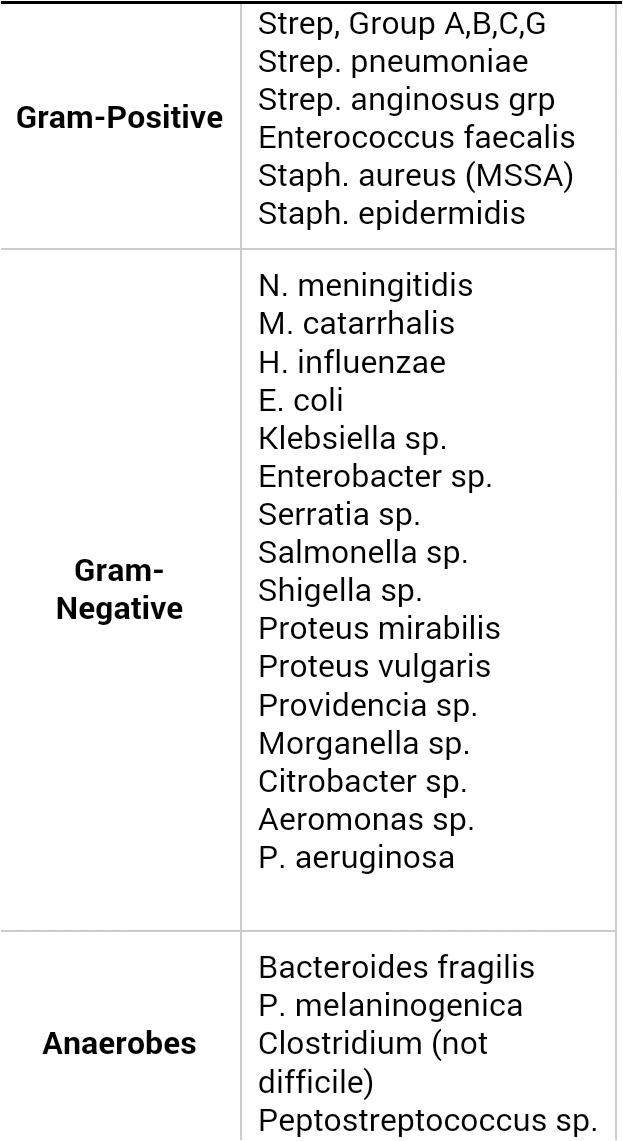 | | |
|---|---|
| **Gram-Positive** | Strep, Group A,B,C,G<br>Strep. pneumoniae<br>Strep. anginosus grp<br>Enterococcus faecalis<br>Staph. aureus (MSSA)<br>Staph. epidermidis |
| **Gram-Negative** | N. meningitidis<br>M. catarrhalis<br>H. influenzae<br>E. coli<br>Klebsiella sp.<br>Enterobacter sp.<br>Serratia sp.<br>Salmonella sp.<br>Shigella sp.<br>Proteus mirabilis<br>Proteus vulgaris<br>Providencia sp.<br>Morganella sp.<br>Citrobacter sp.<br>Aeromonas sp.<br>P. aeruginosa |
| **Anaerobes** | Bacteroides fragilis<br>P. melaninogenica<br>Clostridium (not difficile)<br>Peptostreptococcus sp. |